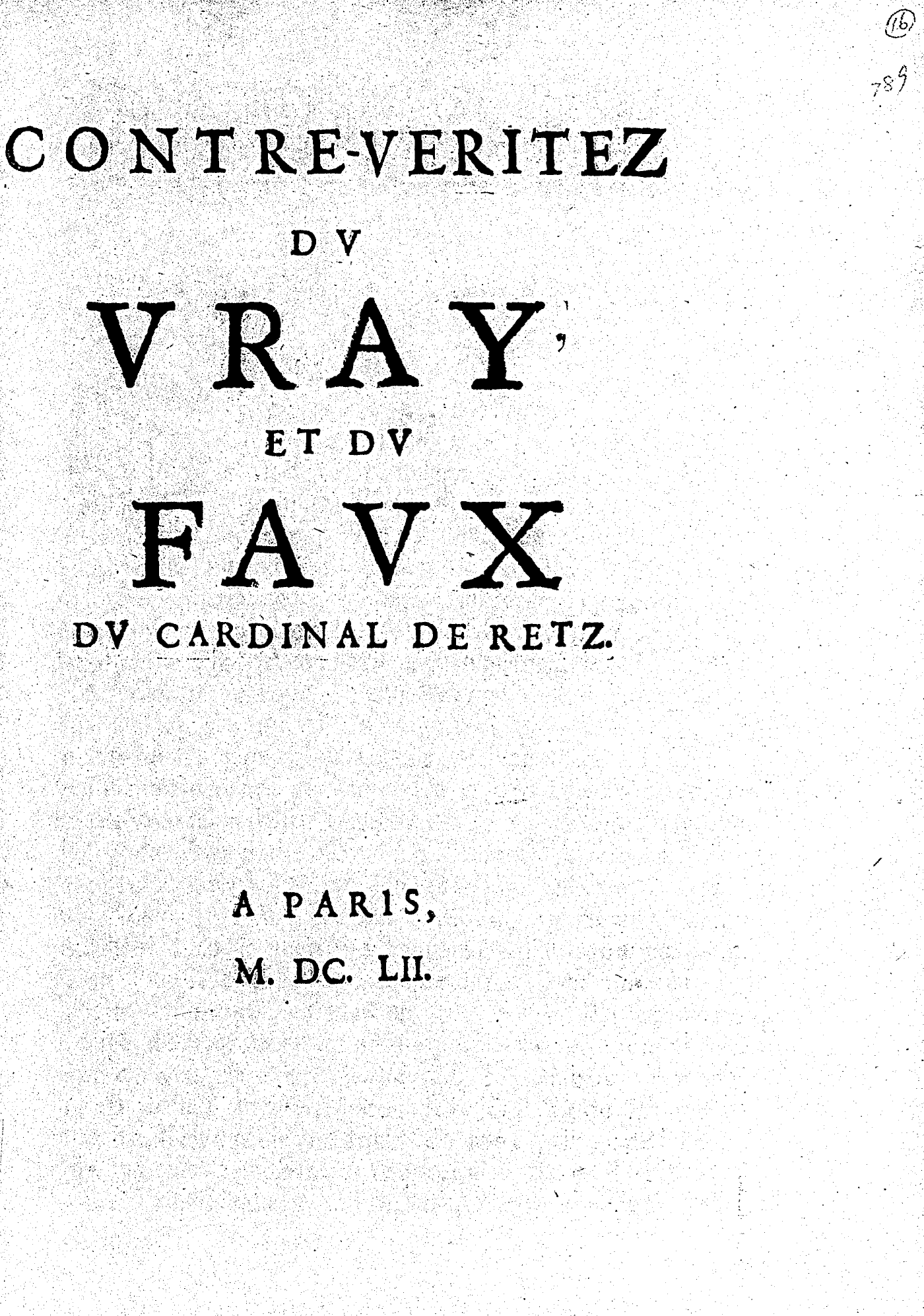 16

789

CONTRE-VERITEZ
DV
VRAY,
ET DV
FAVX
DV CARDINAL DE RETZ.

A PARIS,
M. DC. LII.